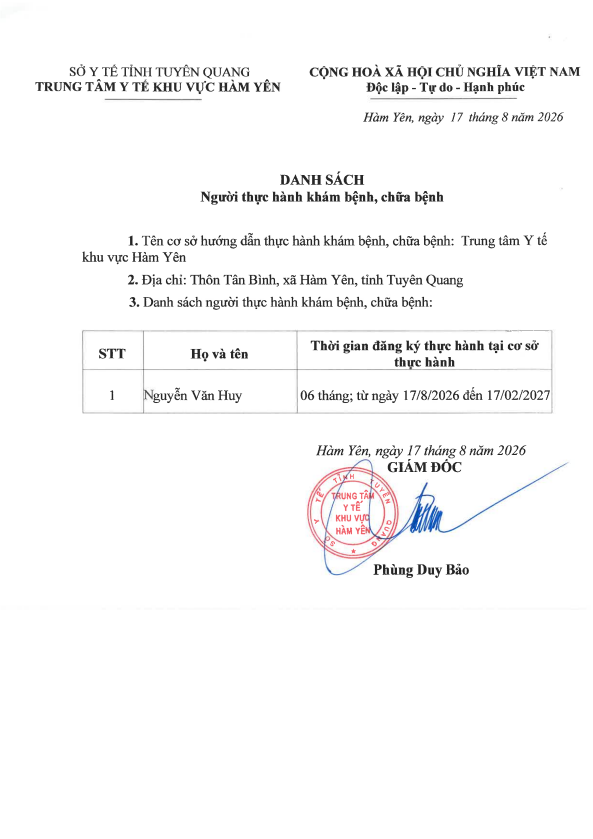 SỞ Y TẾ TỈNH TUYÊN QUANG
TRUNG TÂM Y TẾ KHU VỰC HÀM YÊN

CỘNG HOÀ XÃ HỘI CHỦ NGHĨA VIỆT NAM
Độc lập - Tự do - Hạnh phúc

Hàm Yên, ngày 17 tháng 8 năm 2026

DANH SÁCH
Người thực hành khám bệnh, chữa bệnh

1. Tên cơ sở hướng dẫn thực hành khám bệnh, chữa bệnh: Trung tâm Y tế khu vực Hàm Yên

2. Địa chỉ: Thôn Tân Bình, xã Hàm Yên, tỉnh Tuyên Quang

3. Danh sách người thực hành khám bệnh, chữa bệnh:

| STT | Họ và tên | Thời gian đăng ký thực hành tại cơ sở thực hành |
|---|---|---|
| 1 | Nguyễn Văn Huy | 06 tháng; từ ngày 17/8/2026 đến 17/02/2027 |

Hàm Yên, ngày 17 tháng 8 năm 2026
GIÁM ĐỐC

TRUNG TÂM Y TẾ KHU VỰC HÀM YÊN

Phùng Duy Bảo